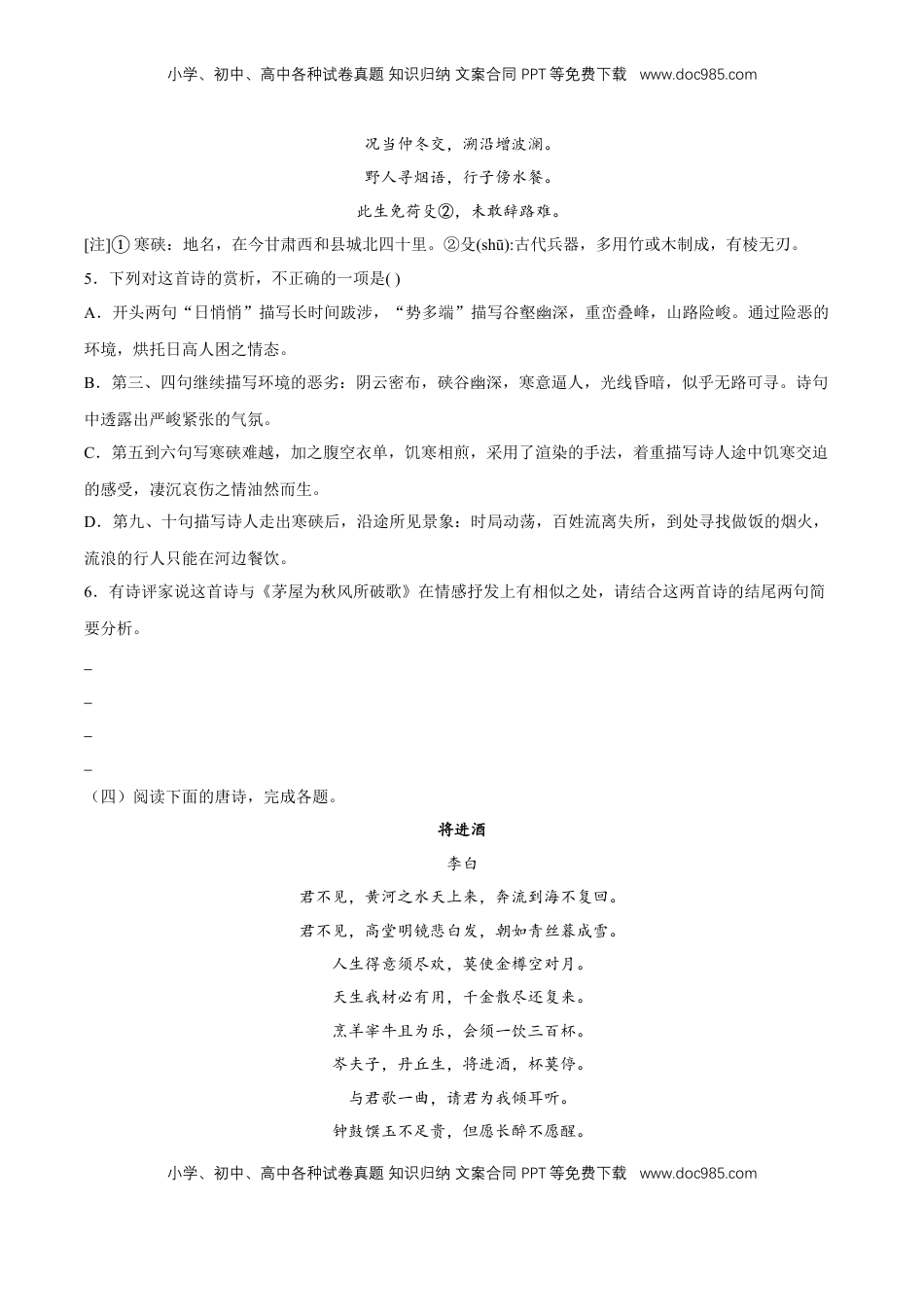 小学、初中、高中各种试卷真题 知识归纳 文案合同 PPT 等免费下载 www.doc985.com

况当仲冬交，溯沿增波澜。

野人寻烟语，行子傍水餐。

此生免荷殳②，未敢辞路难。

[注]① 寒硖：地名，在今甘肃西和县城北四十里。②殳(shū):古代兵器，多用竹或木制成，有棱无刃。

5．下列对这首诗的赏析，不正确的一项是( )

A．开头两句“日悄悄”描写长时间跋涉，“势多端”描写谷壑幽深，重峦叠峰，山路险峻。通过险恶的环境，烘托日高人困之情态。

B．第三、四句继续描写环境的恶劣：阴云密布，硖谷幽深，寒意逼人，光线昏暗，似乎无路可寻。诗句中透露出严峻紧张的气氛。

C．第五到六句写寒硖难越，加之腹空衣单，饥寒相煎，采用了渲染的手法，着重描写诗人途中饥寒交迫的感受，凄沉哀伤之情油然而生。

D．第九、十句描写诗人走出寒硖后，沿途所见景象：时局动荡，百姓流离失所，到处寻找做饭的烟火，流浪的行人只能在河边餐饮。

6．有诗评家说这首诗与《茅屋为秋风所破歌》在情感抒发上有相似之处，请结合这两首诗的结尾两句简要分析。

_

_

_

_

（四）阅读下面的唐诗，完成各题。

将进酒

李白

君不见，黄河之水天上来，奔流到海不复回。

君不见，高堂明镜悲白发，朝如青丝暮成雪。

人生得意须尽欢，莫使金樽空对月。

天生我材必有用，千金散尽还复来。

烹羊宰牛且为乐，会须一饮三百杯。

岑夫子，丹丘生，将进酒，杯莫停。

与君歌一曲，请君为我倾耳听。

钟鼓馔玉不足贵，但愿长醉不愿醒。

小学、初中、高中各种试卷真题 知识归纳 文案合同 PPT 等免费下载 www.doc985.com